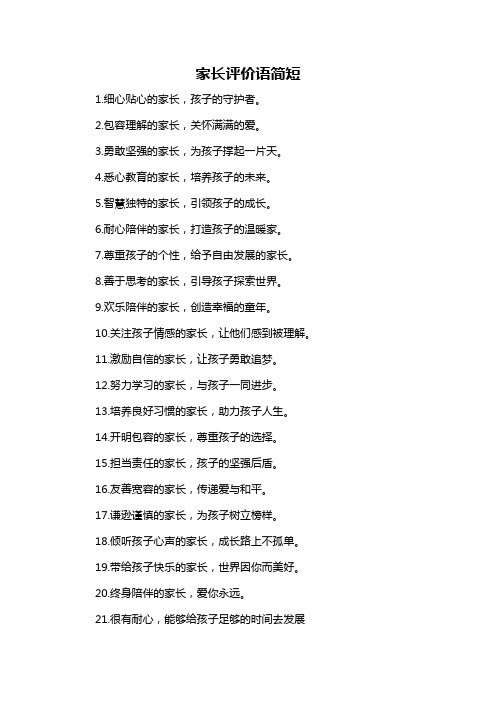 家长评价语简短

1.细心贴心的家长，孩子的守护者。

2.包容理解的家长，关怀满满的爱。

3.勇敢坚强的家长，为孩子撑起一片天。

4.悉心教育的家长，培养孩子的未来。

5.智慧独特的家长，引领孩子的成长。

6.耐心陪伴的家长，打造孩子的温暖家。

7.尊重孩子的个性，给予自由发展的家长。

8.善于思考的家长，引导孩子探索世界。

9.欢乐陪伴的家长，创造幸福的童年。

10.关注孩子情感的家长，让他们感到被理解。

11.激励自信的家长，让孩子勇敢追梦。

12.努力学习的家长，与孩子一同进步。

13.培养良好习惯的家长，助力孩子人生。

14.开明包容的家长，尊重孩子的选择。

15.担当责任的家长，孩子的坚强后盾。

16.友善宽容的家长，传递爱与和平。

17.谦逊谨慎的家长，为孩子树立榜样。

18.倾听孩子心声的家长，成长路上不孤单。

19.带给孩子快乐的家长，世界因你而美好。

20.终身陪伴的家长，爱你永远。

21.很有耐心，能够给孩子足够的时间去发展